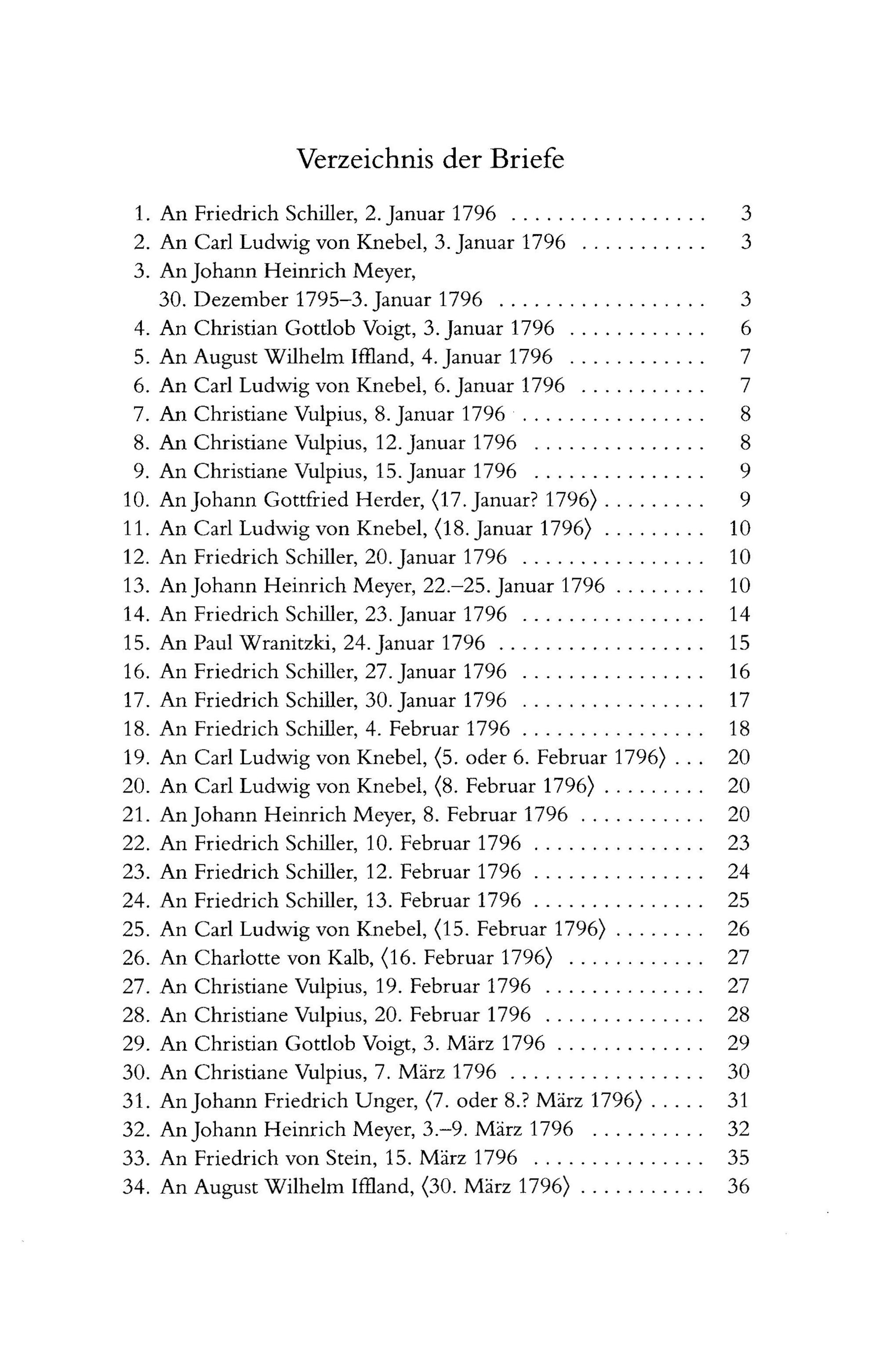 Verzeichnis der Briefe

1. An Friedrich Schiller, 2. Januar 1796 3
2. An Carl Ludwig von Knebel, 3. Januar 1796 3
3. An Johann Heinrich Meyer, 30. Dezember 1795–3. Januar 1796 3
4. An Christian Gottlob Voigt, 3. Januar 1796 6
5. An August Wilhelm Iffland, 4. Januar 1796 7
6. An Carl Ludwig von Knebel, 6. Januar 1796 7
7. An Christiane Vulpius, 8. Januar 1796 8
8. An Christiane Vulpius, 12. Januar 1796 8
9. An Christiane Vulpius, 15. Januar 1796 9
10. An Johann Gottfried Herder, ⟨17. Januar? 1796⟩ 9
11. An Carl Ludwig von Knebel, ⟨18. Januar 1796⟩ 10
12. An Friedrich Schiller, 20. Januar 1796 10
13. An Johann Heinrich Meyer, 22.–25. Januar 1796 10
14. An Friedrich Schiller, 23. Januar 1796 14
15. An Paul Wranitzki, 24. Januar 1796 15
16. An Friedrich Schiller, 27. Januar 1796 16
17. An Friedrich Schiller, 30. Januar 1796 17
18. An Friedrich Schiller, 4. Februar 1796 18
19. An Carl Ludwig von Knebel, ⟨5. oder 6. Februar 1796⟩ 20
20. An Carl Ludwig von Knebel, ⟨8. Februar 1796⟩ 20
21. An Johann Heinrich Meyer, 8. Februar 1796 20
22. An Friedrich Schiller, 10. Februar 1796 23
23. An Friedrich Schiller, 12. Februar 1796 24
24. An Friedrich Schiller, 13. Februar 1796 25
25. An Carl Ludwig von Knebel, ⟨15. Februar 1796⟩ 26
26. An Charlotte von Kalb, ⟨16. Februar 1796⟩ 27
27. An Christiane Vulpius, 19. Februar 1796 27
28. An Christiane Vulpius, 20. Februar 1796 28
29. An Christian Gottlob Voigt, 3. März 1796 29
30. An Christiane Vulpius, 7. März 1796 30
31. An Johann Friedrich Unger, ⟨7. oder 8.? März 1796⟩ 31
32. An Johann Heinrich Meyer, 3.–9. März 1796 32
33. An Friedrich von Stein, 15. März 1796 35
34. An August Wilhelm Iffland, ⟨30. März 1796⟩ 36